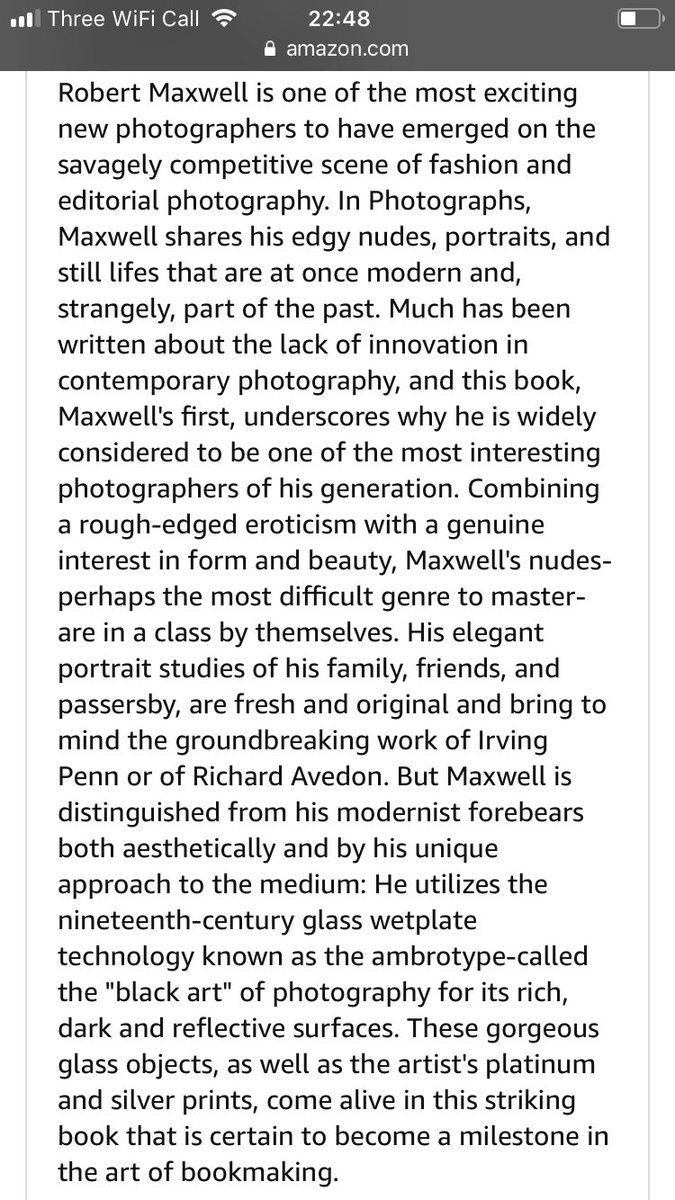 Three WiFi Call 22:48
amazon.com

Robert Maxwell is one of the most exciting new photographers to have emerged on the savagely competitive scene of fashion and editorial photography. In Photographs, Maxwell shares his edgy nudes, portraits, and still lifes that are at once modern and, strangely, part of the past. Much has been written about the lack of innovation in contemporary photography, and this book, Maxwell's first, underscores why he is widely considered to be one of the most interesting photographers of his generation. Combining a rough-edged eroticism with a genuine interest in form and beauty, Maxwell's nudes-perhaps the most difficult genre to master-are in a class by themselves. His elegant portrait studies of his family, friends, and passersby, are fresh and original and bring to mind the groundbreaking work of Irving Penn or of Richard Avedon. But Maxwell is distinguished from his modernist forebears both aesthetically and by his unique approach to the medium: He utilizes the nineteenth-century glass wetplate technology known as the ambrotype-called the "black art" of photography for its rich, dark and reflective surfaces. These gorgeous glass objects, as well as the artist's platinum and silver prints, come alive in this striking book that is certain to become a milestone in the art of bookmaking.